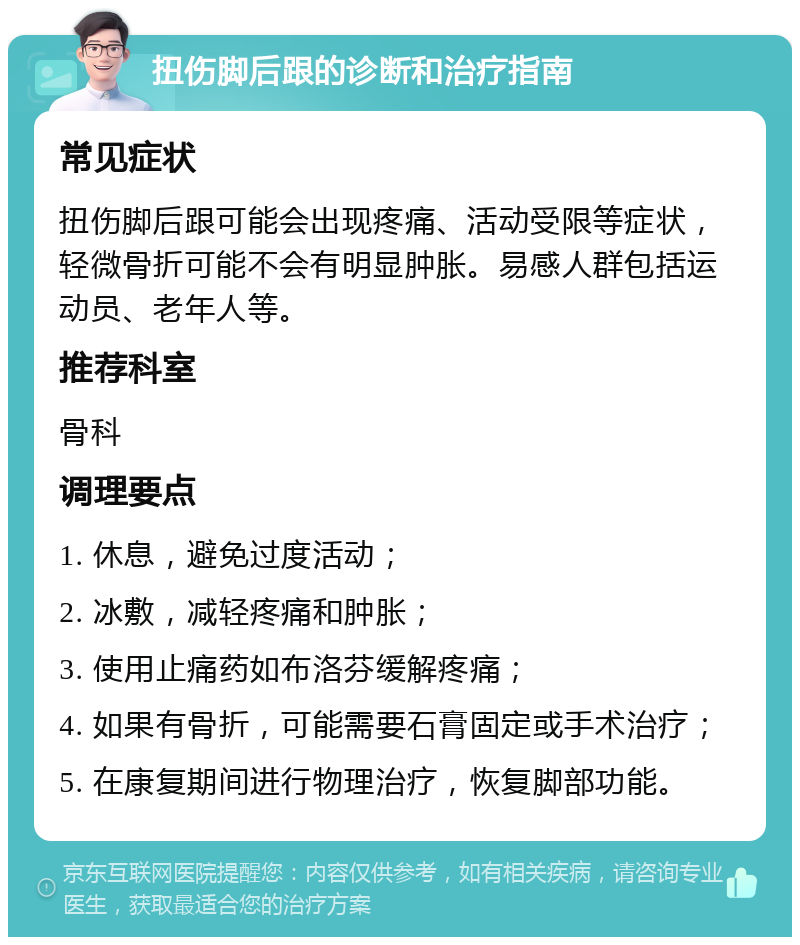 扭伤脚后跟的诊断和治疗指南

常见症状

扭伤脚后跟可能会出现疼痛、活动受限等症状，轻微骨折可能不会有明显肿胀。易感人群包括运动员、老年人等。

推荐科室

骨科

调理要点

1. 休息，避免过度活动；

2. 冰敷，减轻疼痛和肿胀；

3. 使用止痛药如布洛芬缓解疼痛；

4. 如果有骨折，可能需要石膏固定或手术治疗；

5. 在康复期间进行物理治疗，恢复脚部功能。

京东互联网医院提醒您：内容仅供参考，如有相关疾病，请咨询专业医生，获取最适合您的治疗方案